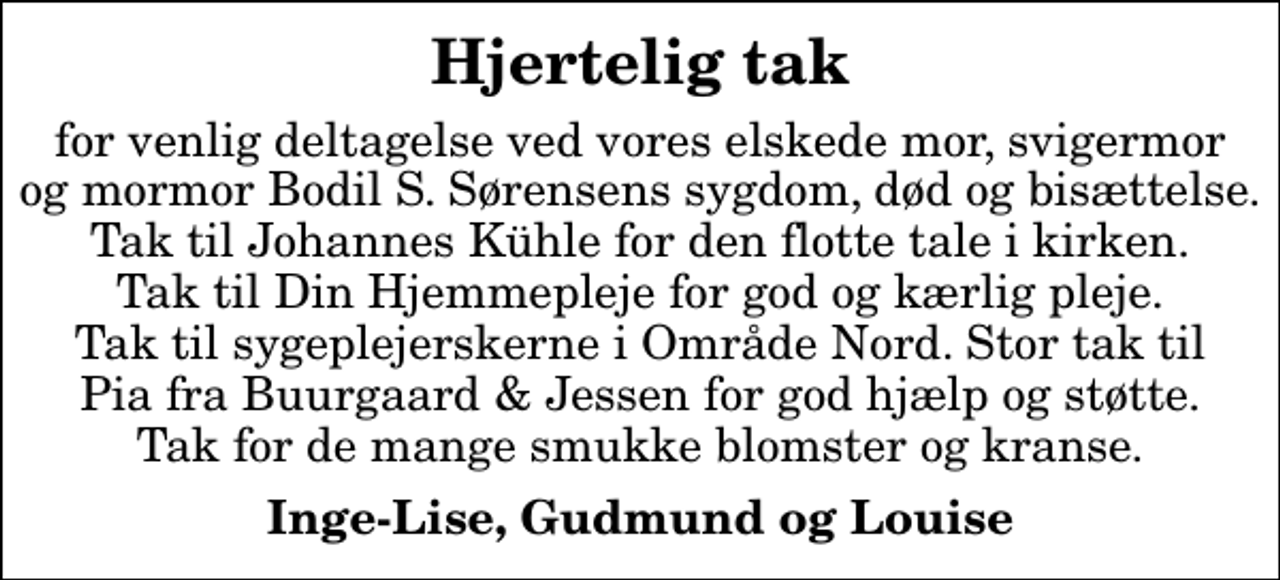 Hjertelig tak

for venlig deltagelse ved vores elskede mor, svigermor og mormor Bodil S. Sørensens sygdom, død og bisættelse. Tak til Johannes Kühle for den flotte tale i kirken. Tak til Din Hjemmepleje for god og kærlig pleje. Tak til sygeplejerskerne i Område Nord. Stor tak til Pia fra Buurgaard & Jessen for god hjælp og støtte. Tak for de mange smukke blomster og kranse.

Inge-Lise, Gudmund og Louise